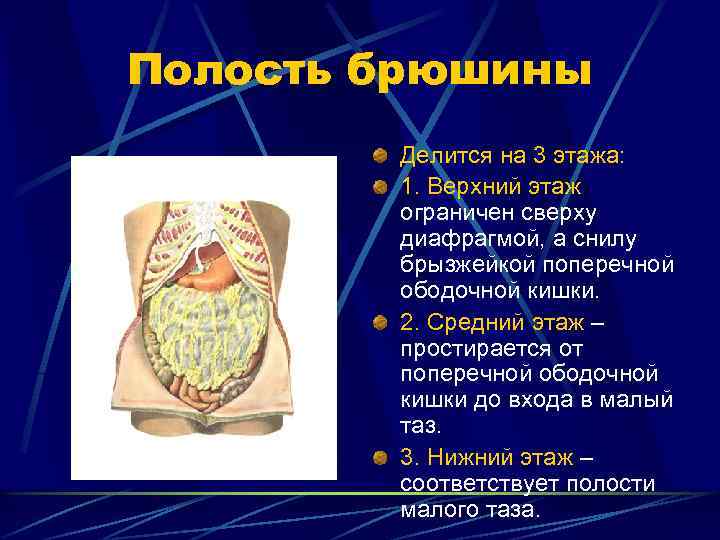 Полость брюшины

Делится на 3 этажа:

1. Верхний этаж ограничен сверху диафрагмой, а снилу брызжейкой поперечной ободочной кишки.

2. Средний этаж – простирается от поперечной ободочной кишки до входа в малый таз.

3. Нижний этаж – соответствует полости малого таза.